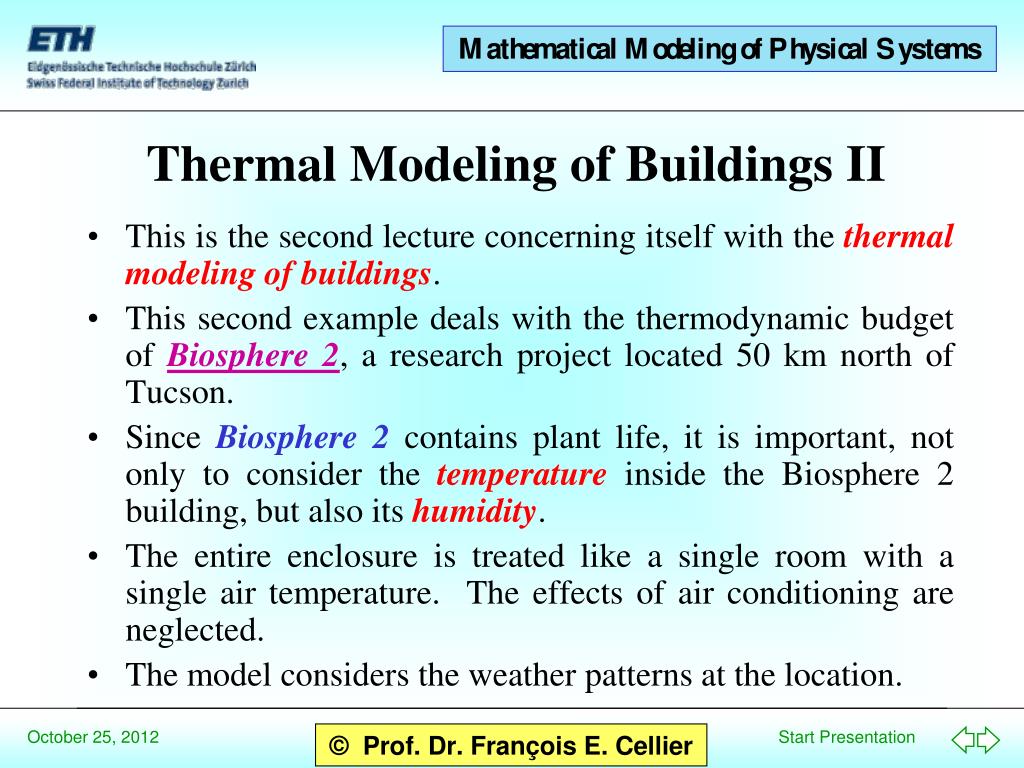 ETH
Eidgenössische Technische Hochschule Zürich
Swiss Federal Institute of Technology Zurich

Mathematical Modeling of Physical Systems

Thermal Modeling of Buildings II

• This is the second lecture concerning itself with the thermal modeling of buildings.
• This second example deals with the thermodynamic budget of Biosphere 2, a research project located 50 km north of Tucson.
• Since Biosphere 2 contains plant life, it is important, not only to consider the temperature inside the Biosphere 2 building, but also its humidity.
• The entire enclosure is treated like a single room with a single air temperature. The effects of air conditioning are neglected.
• The model considers the weather patterns at the location.

October 25, 2012

© Prof. Dr. François E. Cellier

Start Presentation